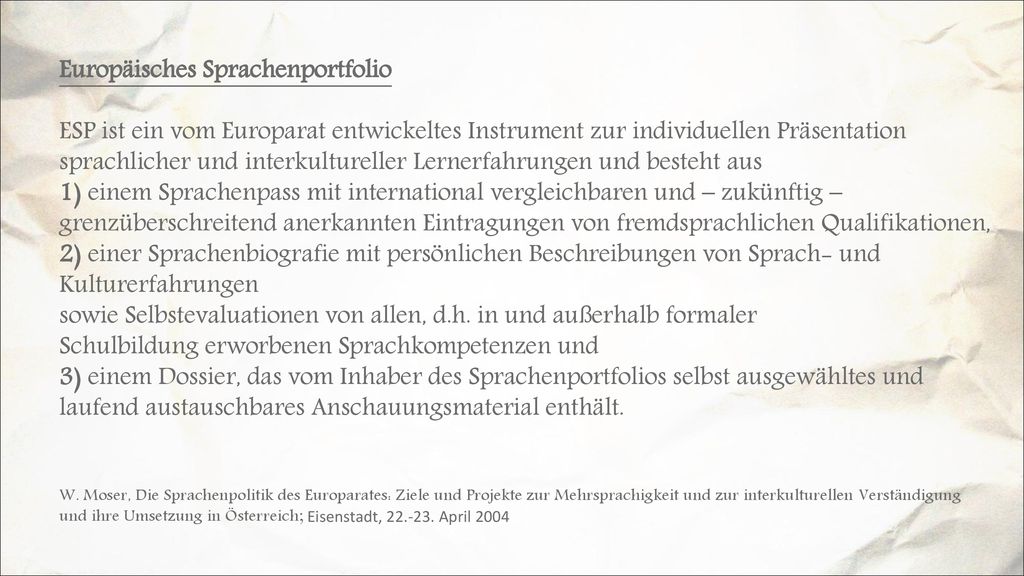 Europäisches Sprachenportfolio

ESP ist ein vom Europarat entwickeltes Instrument zur individuellen Präsentation sprachlicher und interkultureller Lernerfahrungen und besteht aus
1) einem Sprachenpass mit international vergleichbaren und – zukünftig – grenzüberschreitend anerkannten Eintragungen von fremdsprachlichen Qualifikationen,
2) einer Sprachenbiografie mit persönlichen Beschreibungen von Sprach- und Kulturerfahrungen
sowie Selbstevaluationen von allen, d.h. in und außerhalb formaler Schulbildung erworbenen Sprachkompetenzen und
3) einem Dossier, das vom Inhaber des Sprachenportfolios selbst ausgewähltes und laufend austauschbares Anschauungsmaterial enthält.

W. Moser, Die Sprachenpolitik des Europarates: Ziele und Projekte zur Mehrsprachigkeit und zur interkulturellen Verständigung und ihre Umsetzung in Österreich; Eisenstadt, 22.-23. April 2004